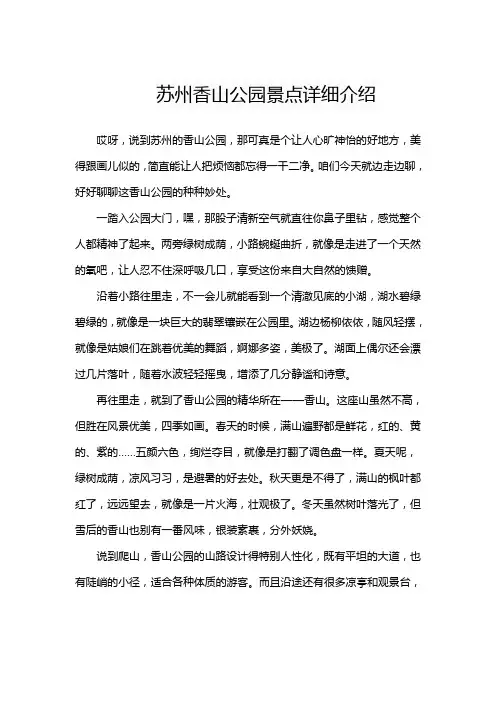 苏州香山公园景点详细介绍

哎呀，说到苏州的香山公园，那可真是个让人心旷神怡的好地方，美得跟画儿似的，简直能让人把烦恼都忘得一干二净。咱们今天就边走边聊，好好聊聊这香山公园的种种妙处。

一踏入公园大门，嘿，那股子清新空气就直往你鼻子里钻，感觉整个人都精神了起来。两旁绿树成荫，小路蜿蜒曲折，就像是走进了一个天然的氧吧，让人忍不住深呼吸几口，享受这份来自大自然的馈赠。

沿着小路往里走，不一会儿就能看到一个清澈见底的小湖，湖水碧绿碧绿的，就像是一块巨大的翡翠镶嵌在公园里。湖边杨柳依依，随风轻摆，就像是姑娘们在跳着优美的舞蹈，婀娜多姿，美极了。湖面上偶尔还会漂过几片落叶，随着水波轻轻摇曳，增添了几分静谧和诗意。

再往里走，就到了香山公园的精华所在——香山。这座山虽然不高，但胜在风景优美，四季如画。春天的时候，满山遍野都是鲜花，红的、黄的、紫的……五颜六色，绚烂夺目，就像是打翻了调色盘一样。夏天呢，绿树成荫，凉风习习，是避暑的好去处。秋天更是不得了，满山的枫叶都红了，远远望去，就像是一片火海，壮观极了。冬天虽然树叶落光了，但雪后的香山也别有一番风味，银装素裹，分外妖娆。

说到爬山，香山公园的山路设计得特别人性化，既有平坦的大道，也有陡峭的小径，适合各种体质的游客。而且沿途还有很多凉亭和观景台，